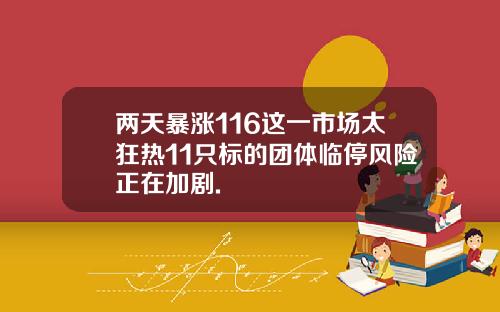 两天暴涨116这一市场太狂热11只标的团体临停风险正在加剧.